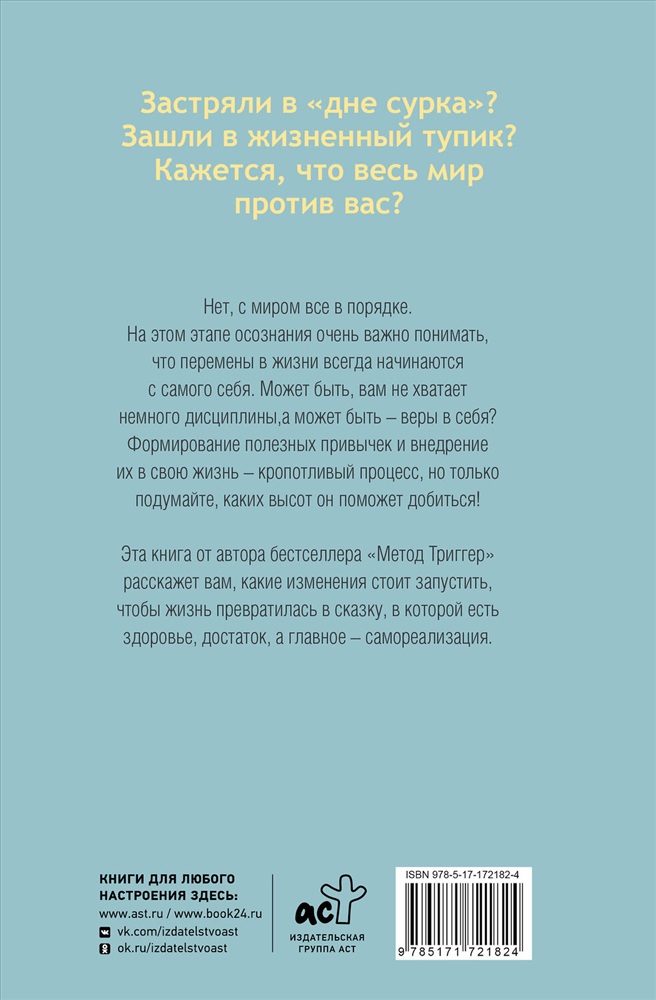 Застряли в «дне сурка»? Зашли в жизненный тупик? Кажется, что весь мир против вас?

Нет, с миром все в порядке. На этом этапе осознания очень важно понимать, что перемены в жизни всегда начинаются с самого себя. Может быть, вам не хватает немного дисциплины,а может быть – веры в себя? Формирование полезных привычек и внедрение их в свою жизнь – кропотливый процесс, но только подумайте, каких высот он поможет добиться!

Эта книга от автора бестселлера «Метод Триггер» расскажет вам, какие изменения стоит запустить, чтобы жизнь превратилась в сказку, в которой есть здоровье, достаток, а главное – самореализация.

КНИГИ ДЛЯ ЛЮБОГО НАСТРОЕНИЯ ЗДЕСЬ:
www.ast.ru / www.book24.ru
vk.com/izdatelstvoast
ok.ru/izdatelstvoast

аст
ИЗДАТЕЛЬСКАЯ ГРУППА АСТ

ISBN 978-5-17-172182-4
9 785171 721824